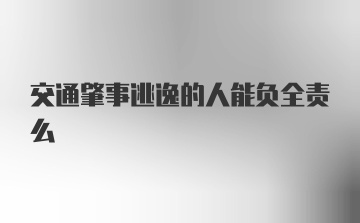 交通肇事逃逸的人能负全责么